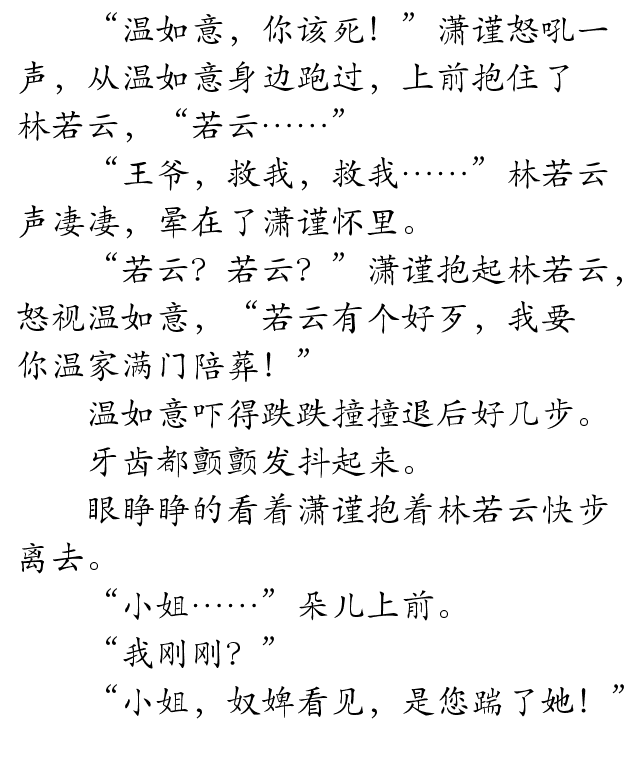 “温如意，你该死！”潇谨怒吼一声，从温如意身边跑过，上前抱住了林若云，“若云……”

“王爷，救我，救我……”林若云声凄凄，晕在了潇谨怀里。

“若云？若云？”潇谨抱起林若云，怒视温如意，“若云有个好歹，我要你温家满门陪葬！”

温如意吓得跌跌撞撞退后好几步。

牙齿都颤颤发抖起来。

眼睁睁的看着潇谨抱着林若云快步离去。

“小姐……”朵儿上前。

“我刚刚？”

“小姐，奴婢看见，是您踹了她！”